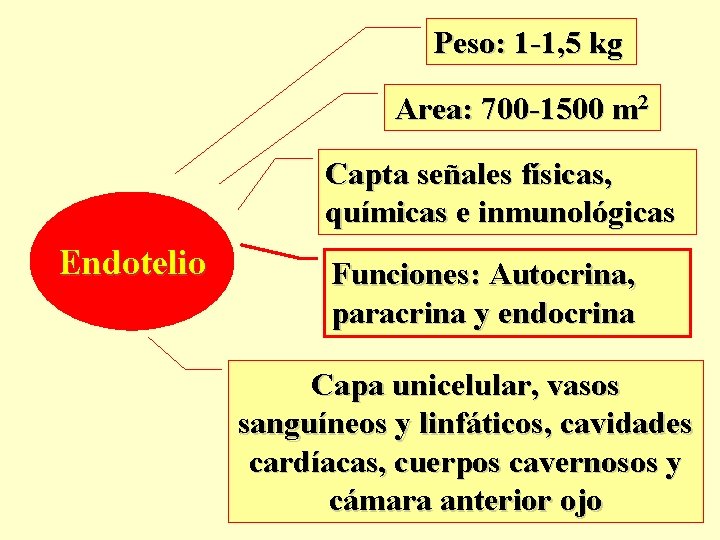 Peso: 1-1,5 kg

Area: 700-1500 $m^2$

Capta señales físicas, químicas e inmunológicas

Endotelio

Funciones: Autocrina, paracrina y endocrina

Capa unicelular, vasos sanguíneos y linfáticos, cavidades cardíacas, cuerpos cavernosos y cámara anterior ojo